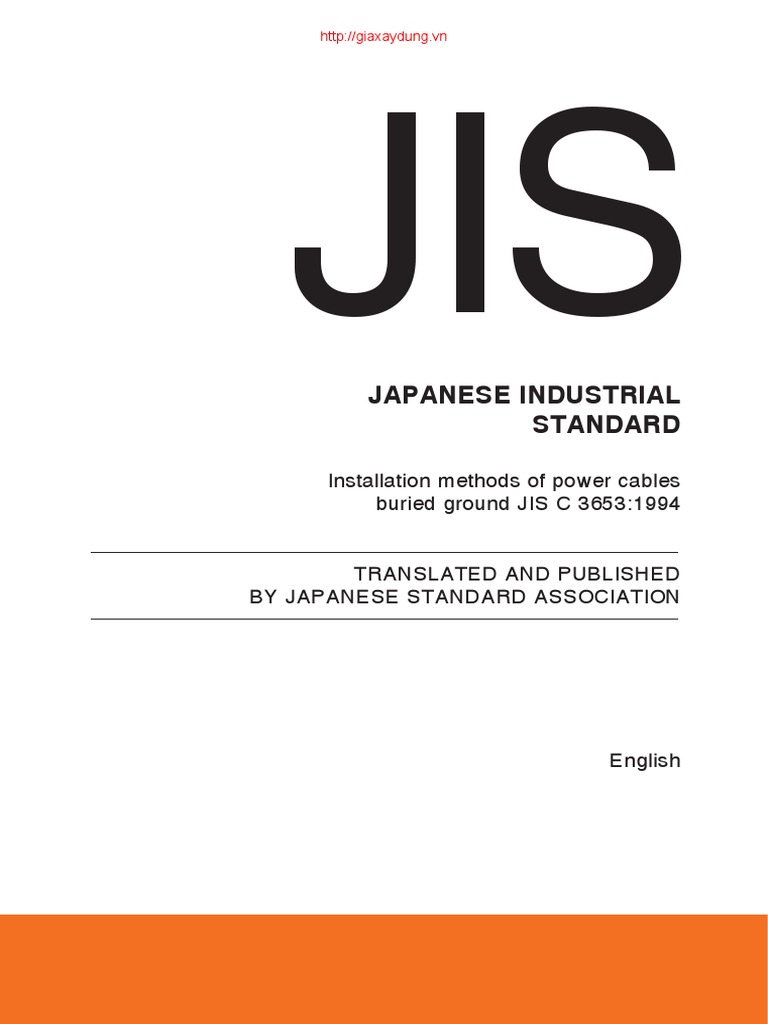 http://giaxaydung.vn

JIS

JAPANESE INDUSTRIAL STANDARD

Installation methods of power cables buried ground JIS C 3653:1994

TRANSLATED AND PUBLISHED BY JAPANESE STANDARD ASSOCIATION

English